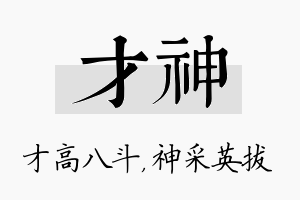 才神

才高八斗，神采英拔